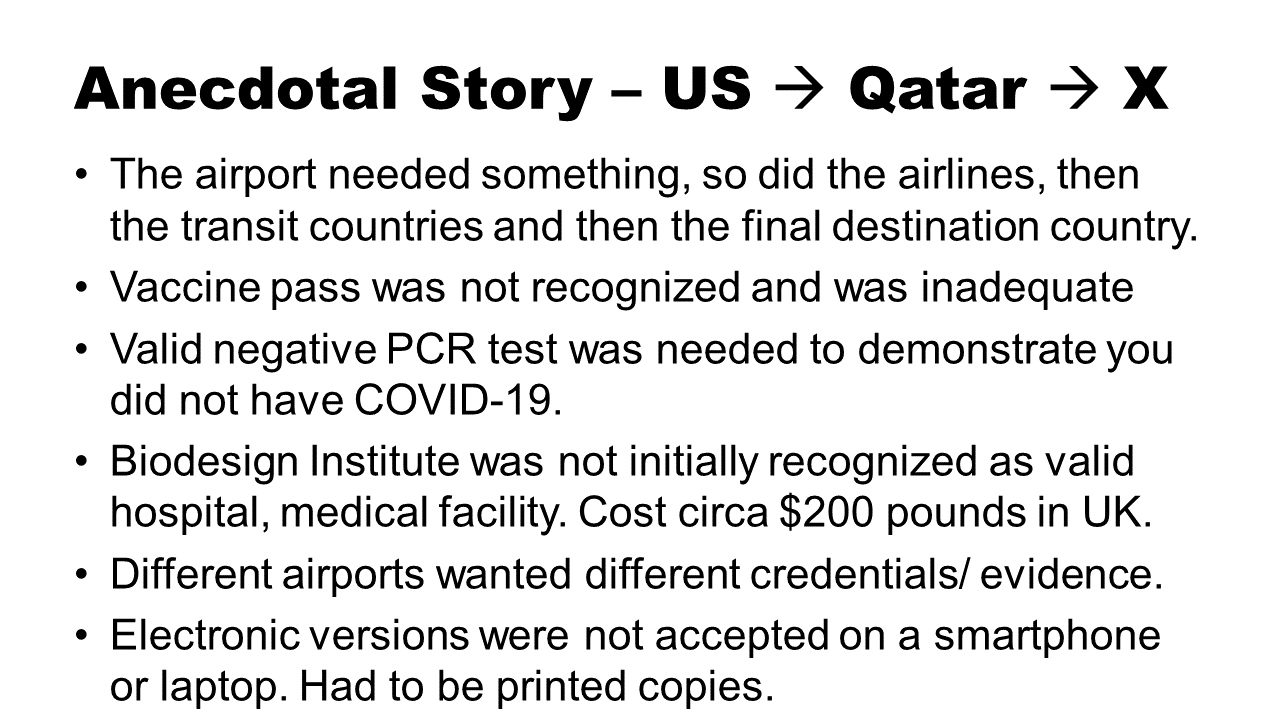 Anecdotal Story – US → Qatar → X

• The airport needed something, so did the airlines, then the transit countries and then the final destination country.
• Vaccine pass was not recognized and was inadequate
• Valid negative PCR test was needed to demonstrate you did not have COVID-19.
• Biodesign Institute was not initially recognized as valid hospital, medical facility. Cost circa $200 pounds in UK.
• Different airports wanted different credentials/ evidence.
• Electronic versions were not accepted on a smartphone or laptop. Had to be printed copies.